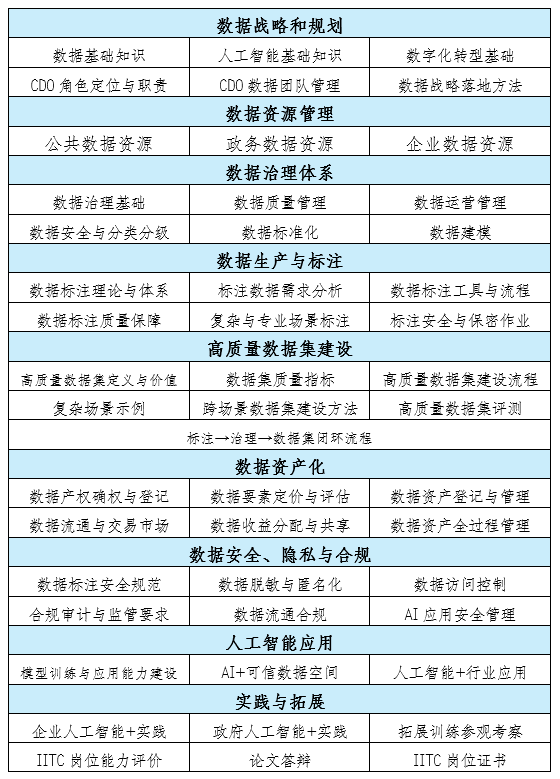 | 数据战略和规划 | | |
|---|---|---|
| 数据基础知识 | 人工智能基础知识 | 数字化转型基础 |
| CDO 角色定位与职责 | CDO 数据团队管理 | 数据战略落地方法 |
| 数据资源管理 | | |
| 公共数据资源 | 政务数据资源 | 企业数据资源 |
| 数据治理体系 | | |
| 数据治理基础 | 数据质量管理 | 数据运营管理 |
| 数据安全与分类分级 | 数据标准化 | 数据建模 |
| 数据生产与标注 | | |
| 数据标注理论与体系 | 标注数据需求分析 | 数据标注工具与流程 |
| 数据标注质量保障 | 复杂与专业场景标注 | 标注安全与保密作业 |
| 高质量数据集建设 | | |
| 高质量数据集定义与价值 | 数据集质量指标 | 高质量数据集建设流程 |
| 复杂场景示例 | 跨场景数据集建设方法 | 高质量数据集评测 |
| 标注→治理→数据集闭环流程 | | |
| 数据资产化 | | |
| 数据产权确权与登记 | 数据要素定价与评估 | 数据资产登记与管理 |
| 数据流通与交易市场 | 数据收益分配与共享 | 数据资产全过程管理 |
| 数据安全、隐私与合规 | | |
| 数据标注安全规范 | 数据脱敏与匿名化 | 数据访问控制 |
| 合规审计与监管要求 | 数据流通合规 | AI 应用安全管理 |
| 人工智能应用 | | |
| 模型训练与应用能力建设 | AI+可信数据空间 | 人工智能+行业应用 |
| 实践与拓展 | | |
| 企业人工智能+实践 | 政府人工智能+实践 | 拓展训练参观考察 |
| IITC 岗位能力评价 | 论文答辩 | IITC 岗位证书 |